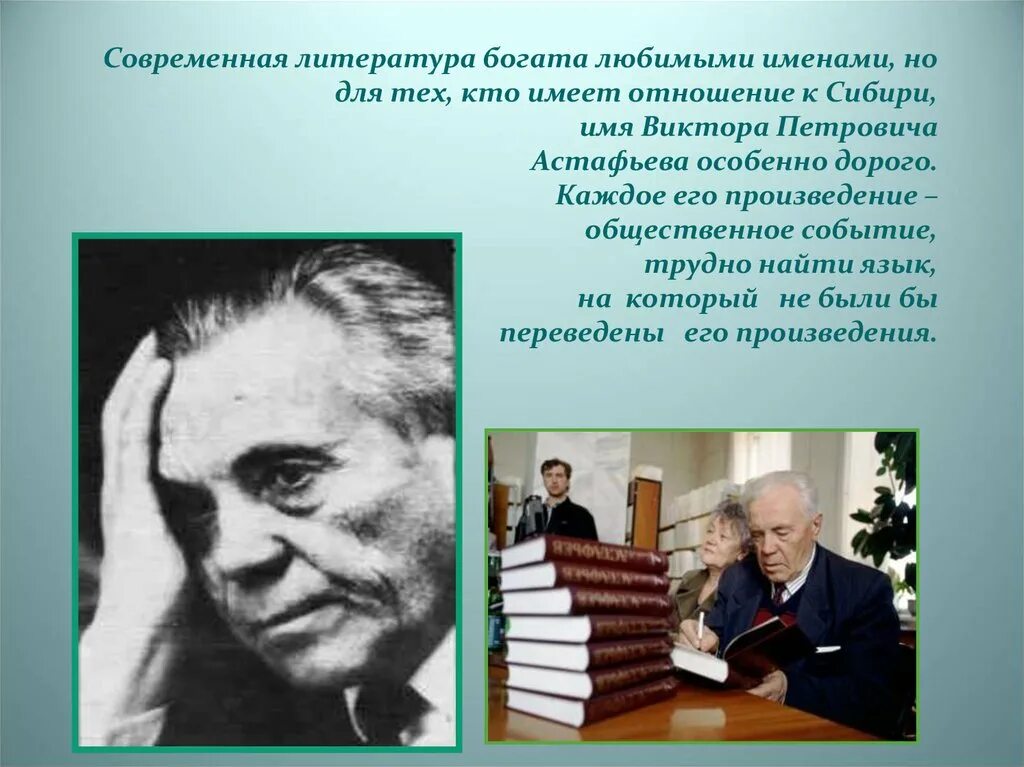 Современная литература богата любимыми именами, но для тех, кто имеет отношение к Сибири, имя Виктора Петровича Астафьева особенно дорого. Каждое его произведение – общественное событие, трудно найти язык, на который не были бы переведены его произведения.